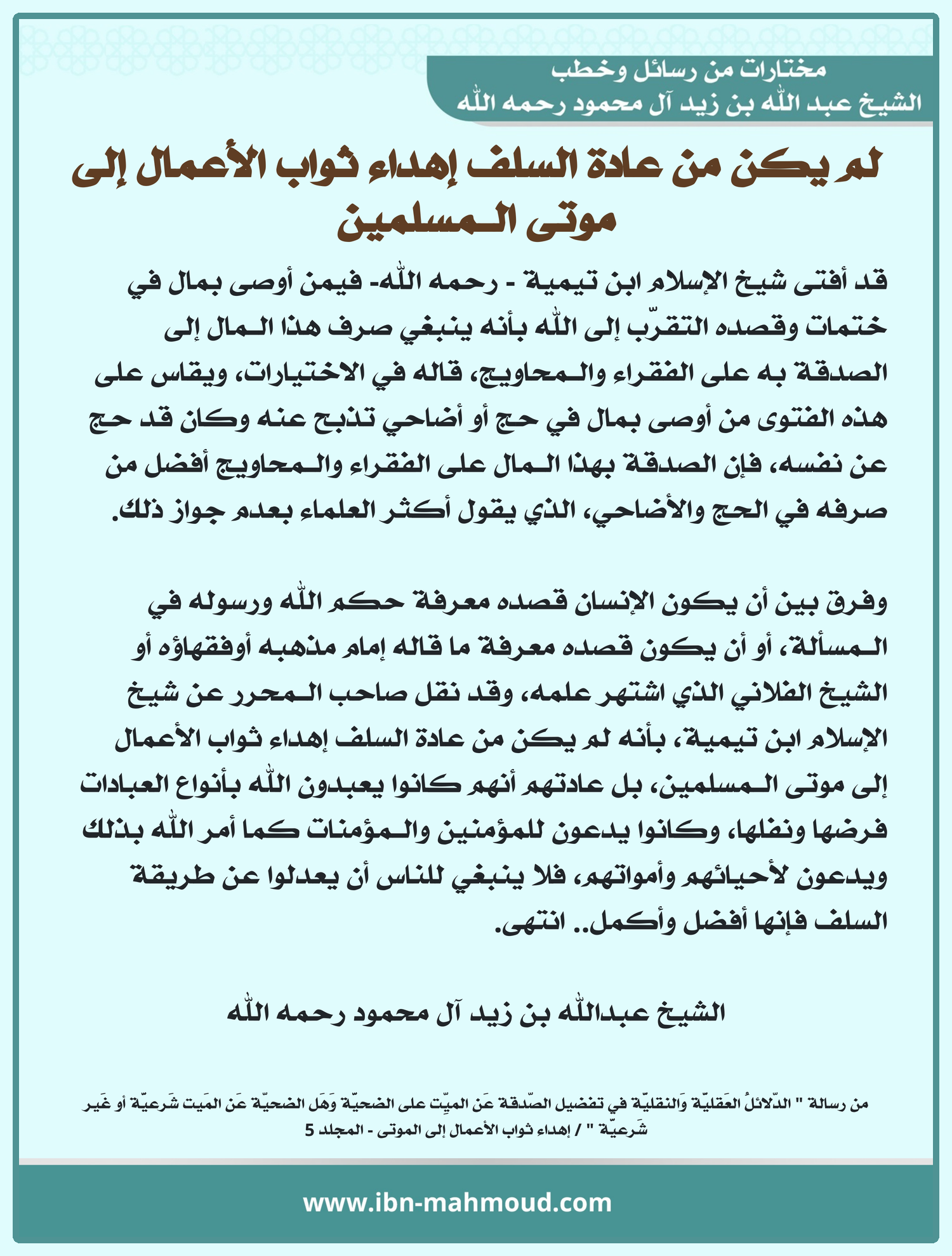 مختارات من رسائل وخطب
الشيخ عبد الله بن زيد آل محمود رحمه الله

لم يكن من عادة السلف إهداء ثواب الأعمال إلى موتى المسلمين

قد أفتى شيخ الإسلام ابن تيمية - رحمه الله- فيمن أوصى بمال في ختمات وقصده التقرّب إلى الله بأنه ينبغي صرف هذا المال إلى الصدقة به على الفقراء والمحاويج، قاله في الاختيارات، ويقاس على هذه الفتوى من أوصى بمال في حج أو أضاحي تذبح عنه وكان قد حج عن نفسه، فإن الصدقة بهذا المال على الفقراء والمحاويج أفضل من صرفه في الحج والأضاحي، الذي يقول أكثر العلماء بعدم جواز ذلك.

وفرق بين أن يكون الإنسان قصده معرفة حكم الله ورسوله في المسألة، أو أن يكون قصده معرفة ما قاله إمام مذهبه أوفقهاؤه أو الشيخ الفلاني الذي اشتهر علمه، وقد نقل صاحب المحرر عن شيخ الإسلام ابن تيمية، بأنه لم يكن من عادة السلف إهداء ثواب الأعمال إلى موتى المسلمين، بل عادتهم أنهم كانوا يعبدون الله بأنواع العبادات فرضها ونفلها، وكانوا يدعون للمؤمنين والمؤمنات كما أمر الله بذلك ويدعون لأحيائهم وأمواتهم، فلا ينبغي للناس أن يعدلوا عن طريقة السلف فإنها أفضل وأكمل.. انتهى.

الشيخ عبدالله بن زيد آل محمود رحمه الله

من رسالة " الدّلائلُ العَقليّة وَالنقليّة في تفضيل الصّدقة عَن الميّت على الضحيّة وَهَل الضحيّة عَن المَيت شَرعيّة أو غَير شَرعيّة " / إهداء ثواب الأعمال إلى الموتى - المجلد 5

www.ibn-mahmoud.com